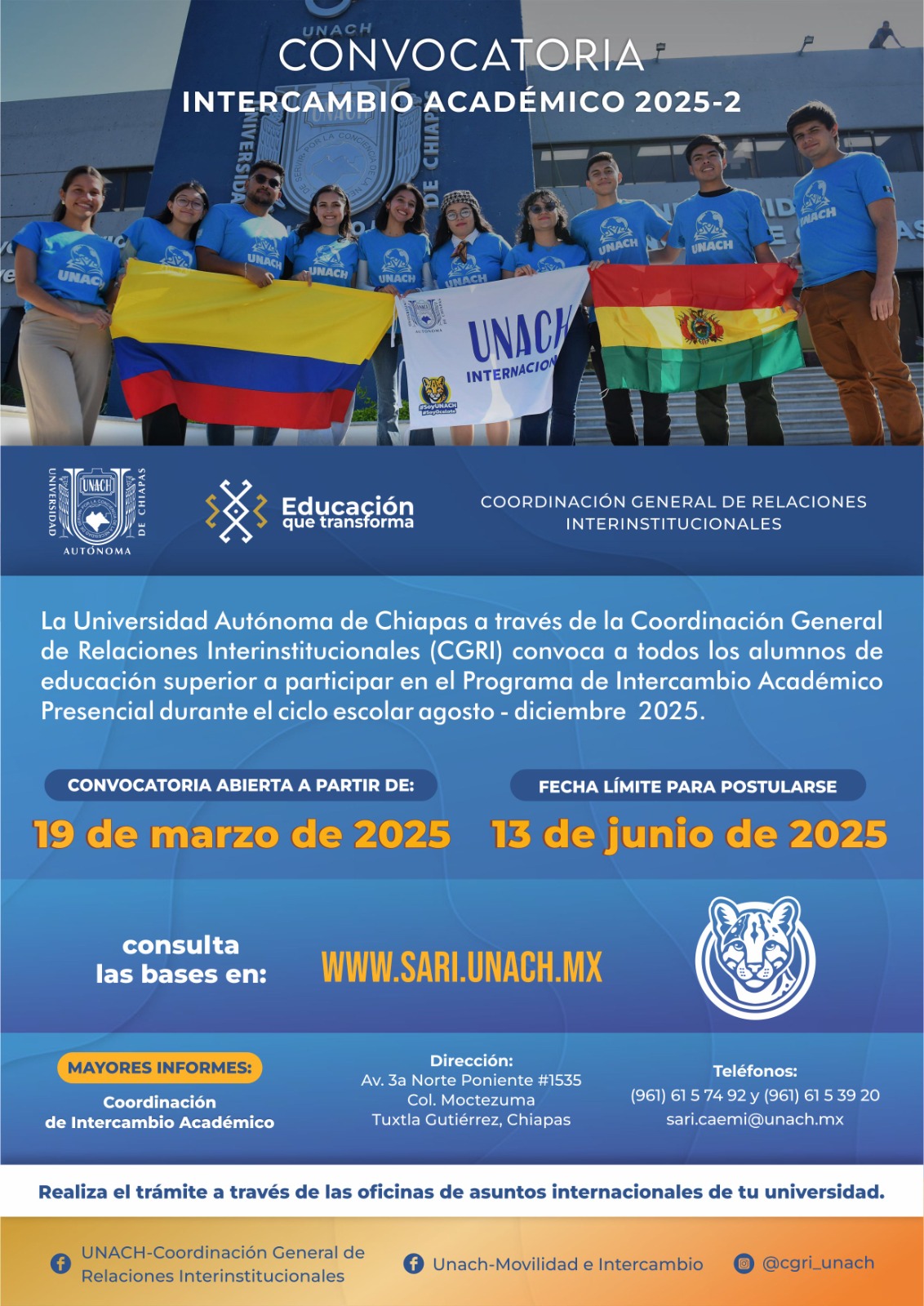 UNACH

CONVOCATORIA
INTERCAMBIO ACADÉMICO 2025-2

UNACH
UNACH
UNACH
UNACH
UNACH
UNACH
UNACH

UNACH
INTERNACION
#SoyUNACH
#SoyOcelote

UNIVERSIDAD AUTÓNOMA DE CHIAPAS
UNACH

Educación que transforma

COORDINACIÓN GENERAL DE RELACIONES INTERINSTITUCIONALES

La Universidad Autónoma de Chiapas a través de la Coordinación General de Relaciones Interinstitucionales (CGRI) convoca a todos los alumnos de educación superior a participar en el Programa de Intercambio Académico Presencial durante el ciclo escolar agosto - diciembre 2025.

CONVOCATORIA ABIERTA A PARTIR DE:
19 de marzo de 2025

FECHA LÍMITE PARA POSTULARSE
13 de junio de 2025

consulta las bases en:
WWW.SARI.UNACH.MX

MAYORES INFORMES:
Coordinación de Intercambio Académico

Dirección:
Av. 3a Norte Poniente #1535
Col. Moctezuma
Tuxtla Gutiérrez, Chiapas

Teléfonos:
(961) 61 5 74 92 y (961) 61 5 39 20
sari.caemi@unach.mx

Realiza el trámite a través de las oficinas de asuntos internacionales de tu universidad.

UNACH-Coordinación General de Relaciones Interinstitucionales
Unach-Movilidad e Intercambio
@cgri_unach